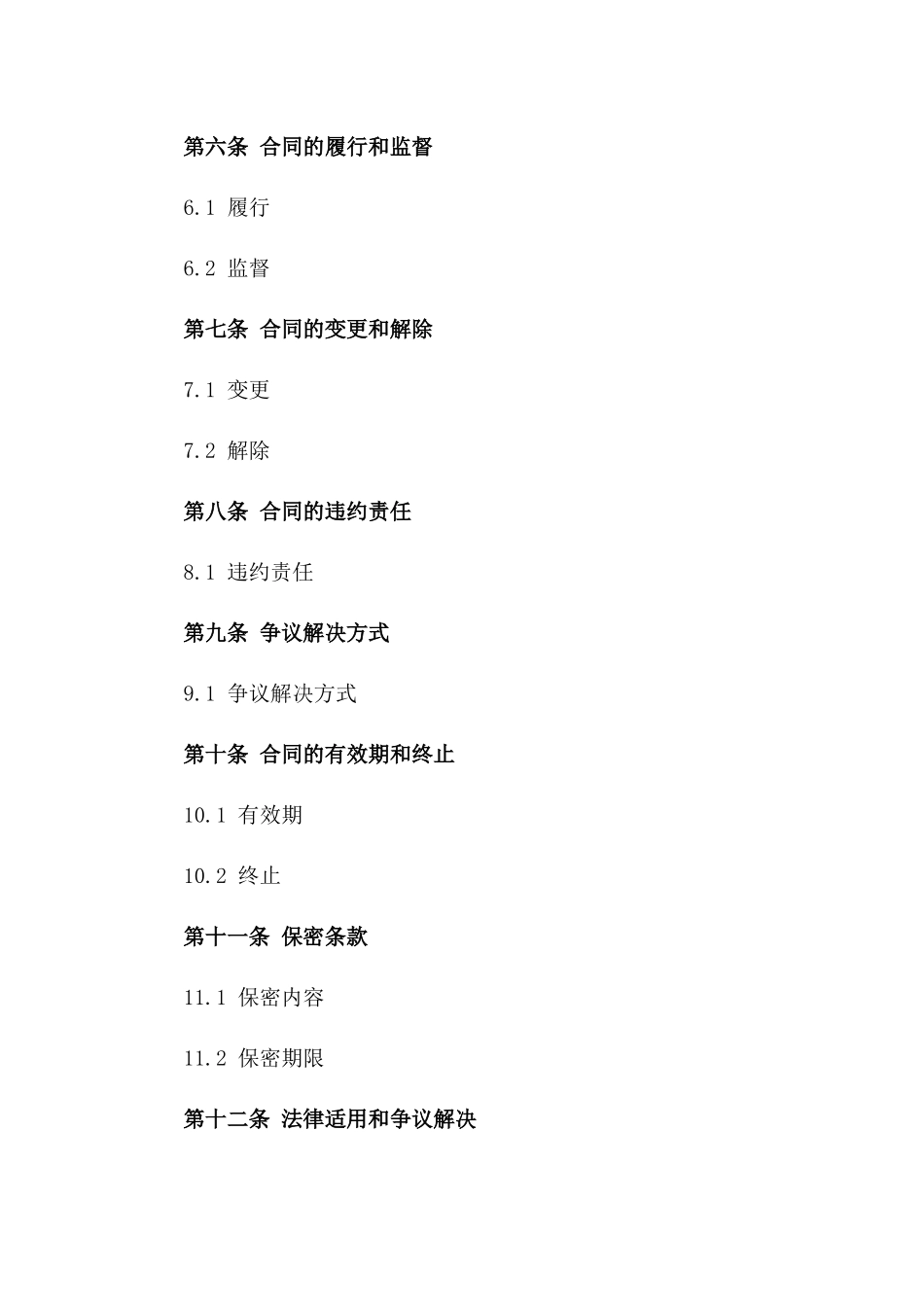 第六条 合同的履行和监督

6.1 履行

6.2 监督

第七条 合同的变更和解除

7.1 变更

7.2 解除

第八条 合同的违约责任

8.1 违约责任

第九条 争议解决方式

9.1 争议解决方式

第十条 合同的有效期和终止

10.1 有效期

10.2 终止

第十一条 保密条款

11.1 保密内容

11.2 保密期限

第十二条 法律适用和争议解决